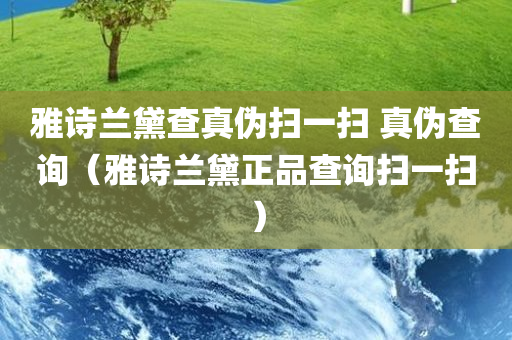 雅诗兰黛查真伪扫一扫 真伪查询（雅诗兰黛正品查询扫一扫）